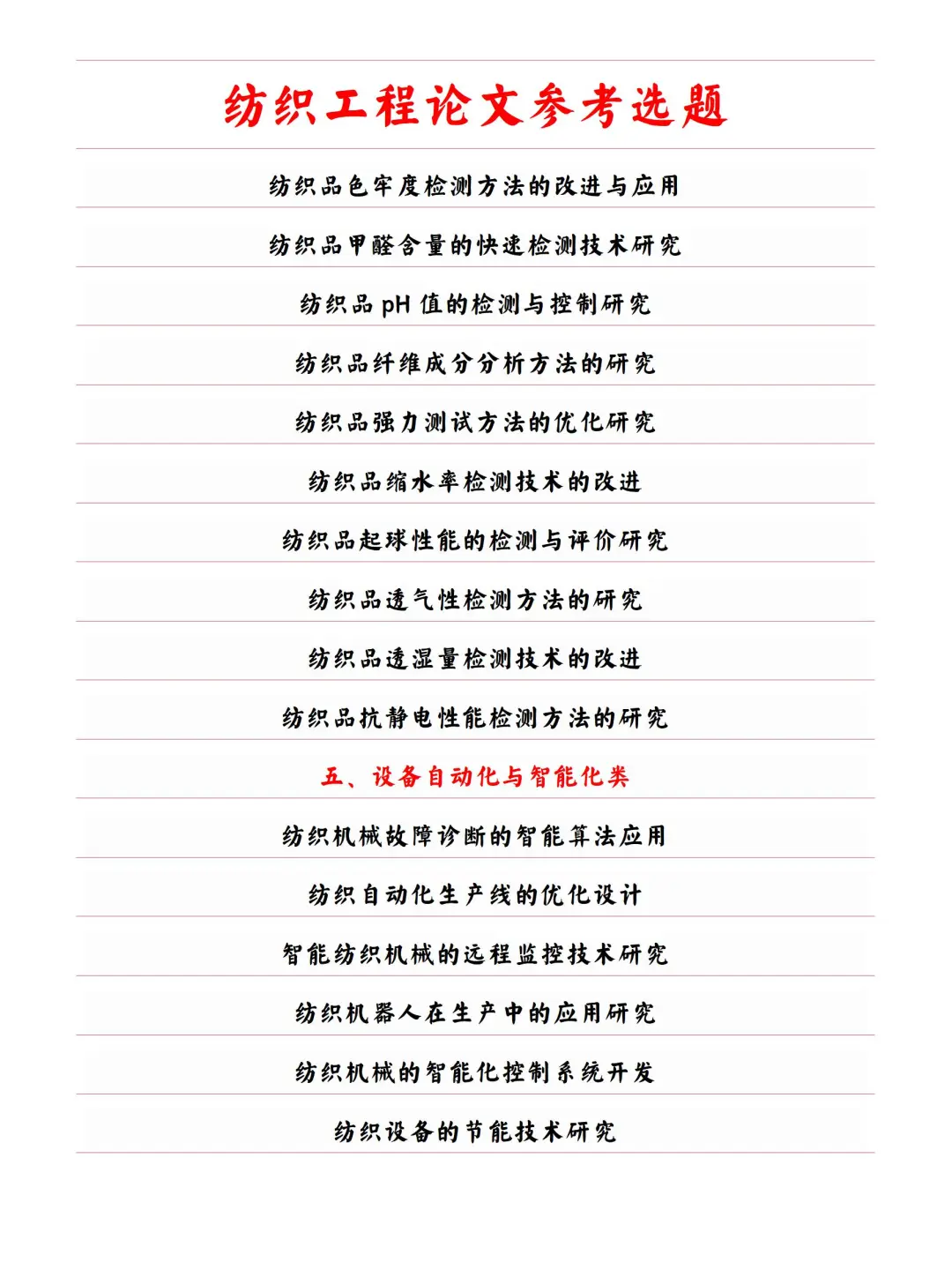 纺织工程论文参考选题

纺织品色牢度检测方法的改进与应用

纺织品甲醛含量的快速检测技术研究

纺织品 pH 值的检测与控制研究

纺织品纤维成分分析方法的研究

纺织品强力测试方法的优化研究

纺织品缩水率检测技术的改进

纺织品起球性能的检测与评价研究

纺织品透气性检测方法的研究

纺织品透湿量检测技术的改进

纺织品抗静电性能检测方法的研究

五、设备自动化与智能化类

纺织机械故障诊断的智能算法应用

纺织自动化生产线的优化设计

智能纺织机械的远程监控技术研究

纺织机器人在生产中的应用研究

纺织机械的智能化控制系统开发

纺织设备的节能技术研究